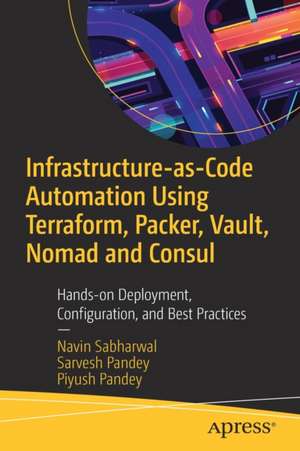 Infrastructure-as-Code Automation Using Terraform, Packer, Vault, Nomad and Consul

Hands-on Deployment, Configuration, and Best Practices

—

Navin Sabharwal
Sarvesh Pandey
Piyush Pandey

Apress®